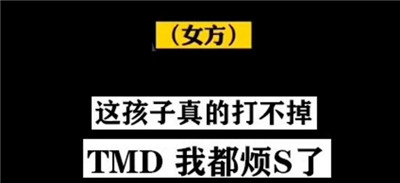 （女方）

这孩子真的打不掉

TMD 我都烦S了